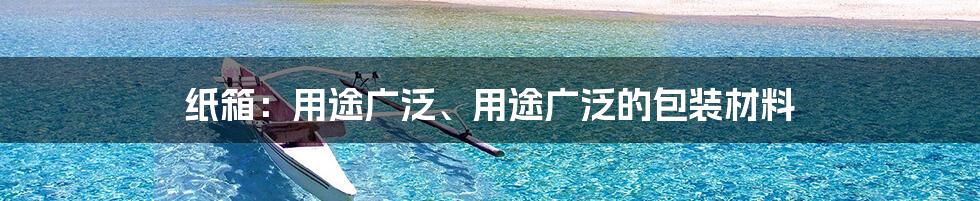 纸箱：用途广泛、用途广泛的包装材料